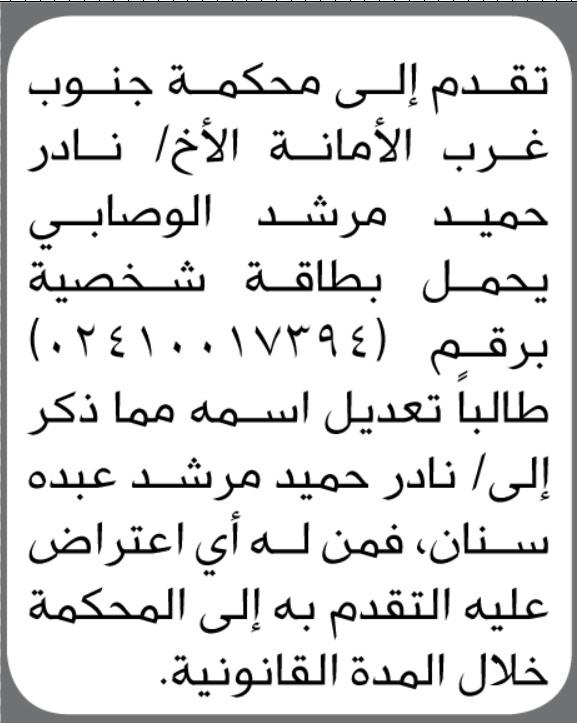 تقدم إلى محكمة جنوب غرب الأمانة الأخ/ نادر حميد مرشد الوصابي يحمل بطاقة شخصية برقم (٠٢٤١٠٠١٧٣٩٤) طالباً تعديل اسمه مما ذكر إلى/ نادر حميد مرشد عبده سنان، فمن له أي اعتراض عليه التقدم به إلى المحكمة خلال المدة القانونية.